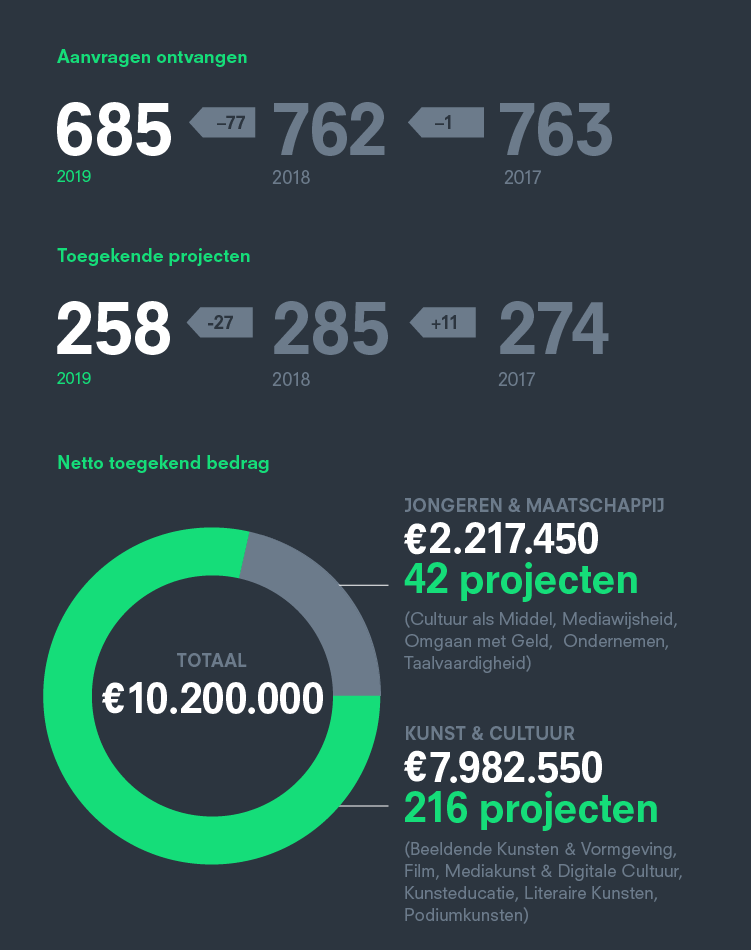 Aanvragen ontvangen

685 2019 –77 762 2018 –1 763 2017

Toegekende projecten

258 2019 -27 285 2018 +11 274 2017

Netto toegekend bedrag

TOTAAL
€10.200.000

JONGEREN & MAATSCHAPPIJ
€2.217.450
42 projecten
(Cultuur als Middel, Mediawijsheid, Omgaan met Geld, Ondernemen, Taalvaardigheid)

KUNST & CULTUUR
€7.982.550
216 projecten
(Beeldende Kunsten & Vormgeving, Film, Mediakunst & Digitale Cultuur, Kunsteducatie, Literaire Kunsten, Podiumkunsten)